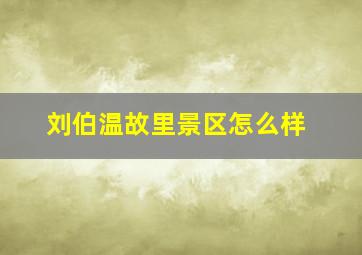 刘伯温故里景区怎么样